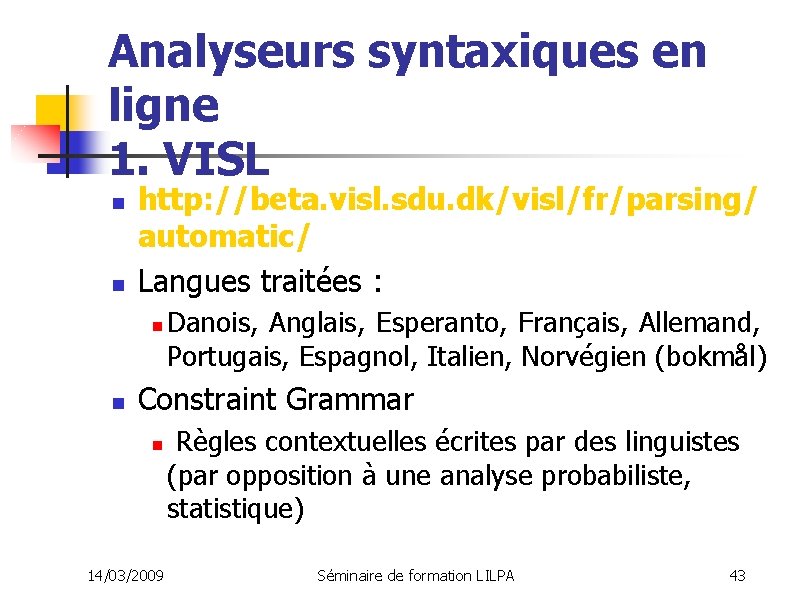 Analyseurs syntaxiques en ligne
1. VISL

• http://beta.visl.sdu.dk/visl/fr/parsing/automatic/
• Langues traitées :
  • Danois, Anglais, Esperanto, Français, Allemand, Portugais, Espagnol, Italien, Norvégien (bokmål)
• Constraint Grammar
  • Règles contextuelles écrites par des linguistes (par opposition à une analyse probabiliste, statistique)

14/03/2009 Séminaire de formation LILPA 43